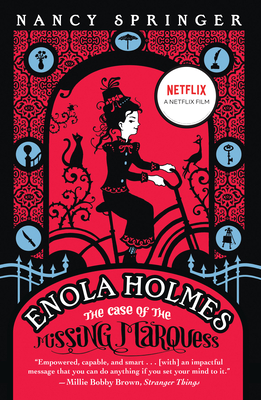 NANCY SPRINGER

NETFLIX
A NETFLIX FILM

ENOLA HOLMES
THE CASE OF THE
MISSING MARQUESS

"Empowered, capable, and smart . . . [with] an impactful message that you can do anything if you set your mind to it."
—Millie Bobby Brown, Stranger Things